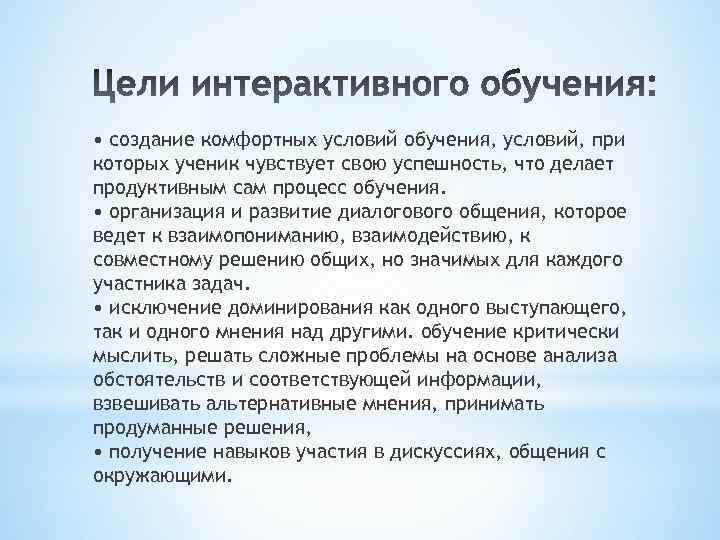 Цели интерактивного обучения:

• создание комфортных условий обучения, условий, при которых ученик чувствует свою успешность, что делает продуктивным сам процесс обучения.
• организация и развитие диалогового общения, которое ведет к взаимопониманию, взаимодействию, к совместному решению общих, но значимых для каждого участника задач.
• исключение доминирования как одного выступающего, так и одного мнения над другими. обучение критически мыслить, решать сложные проблемы на основе анализа обстоятельств и соответствующей информации, взвешивать альтернативные мнения, принимать продуманные решения,
• получение навыков участия в дискуссиях, общения с окружающими.